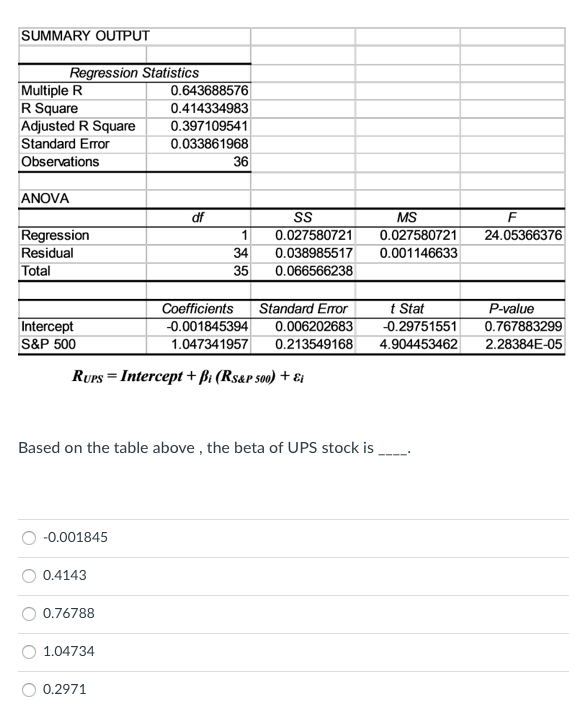 SUMMARY OUTPUT

| Regression Statistics | |
|---|---|
| Multiple R | 0.643688576 |
| R Square | 0.414334983 |
| Adjusted R Square | 0.397109541 |
| Standard Error | 0.033861968 |
| Observations | 36 |

ANOVA

| | df | SS | MS | F |
|---|---|---|---|---|
| Regression | 1 | 0.027580721 | 0.027580721 | 24.05366376 |
| Residual | 34 | 0.038985517 | 0.001146633 | |
| Total | 35 | 0.066566238 | | |

| | Coefficients | Standard Error | t Stat | P-value |
|---|---|---|---|---|
| Intercept | -0.001845394 | 0.006202683 | -0.29751551 | 0.767883299 |
| S&P 500 | 1.047341957 | 0.213549168 | 4.904453462 | 2.28384E-05 |

$R_{UPS} = Intercept + \beta_i (R_{S\&P\ 500}) + \varepsilon_i$

Based on the table above , the beta of UPS stock is ____.

-0.001845

0.4143

0.76788

1.04734

0.2971